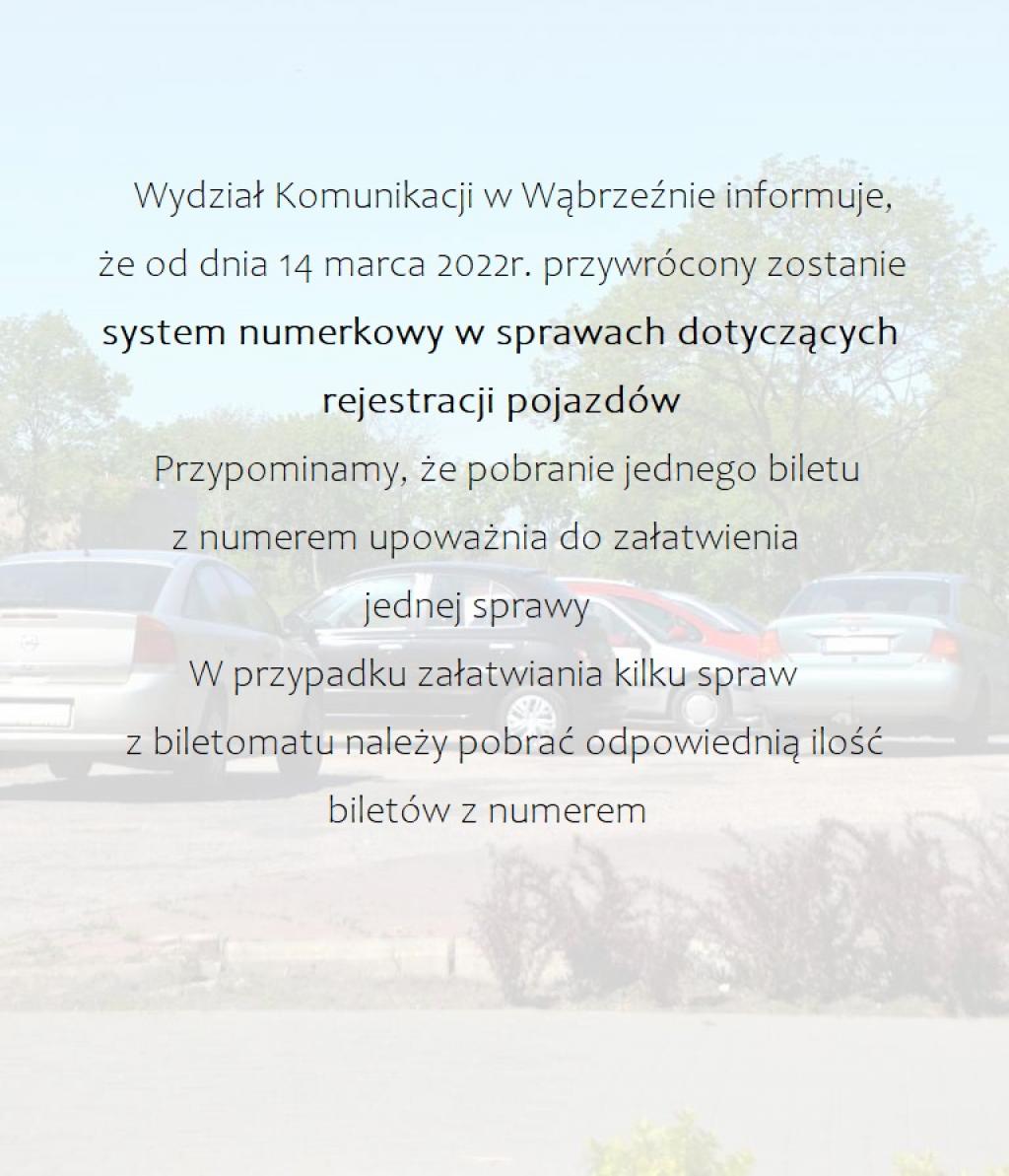 Wydział Komunikacji w Wąbrzeźnie informuje, że od dnia 14 marca 2022r. przywrócony zostanie system numerkowy w sprawach dotyczących rejestracji pojazdów

Przypominamy, że pobranie jednego biletu z numerem upoważnia do załatwienia jednej sprawy

W przypadku załatwiania kilku spraw z biletomatu należy pobrać odpowiednią ilość biletów z numerem